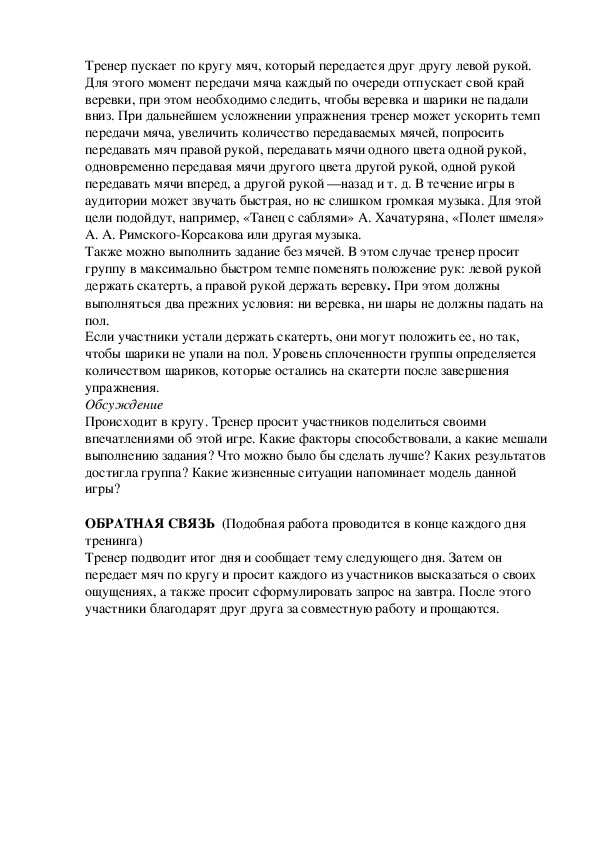 Тренер пускает по кругу мяч, который передается друг другу левой рукой. Для этого момент передачи мяча каждый по очереди отпускает свой край веревки, при этом необходимо следить, чтобы веревка и шарики не падали вниз. При дальнейшем усложнении упражнения тренер может ускорить темп передачи мяча, увеличить количество передаваемых мячей, попросить передавать мяч правой рукой, передавать мячи одного цвета одной рукой, одновременно передавая мячи другого цвета другой рукой, одной рукой передавать мячи вперед, а другой рукой —назад и т. д. В течение игры в аудитории может звучать быстрая, но не слишком громкая музыка. Для этой цели подойдут, например, «Танец с саблями» А. Хачатуряна, «Полет шмеля» А. А. Римского-Корсакова или другая музыка.
Также можно выполнить задание без мячей. В этом случае тренер просит группу в максимально быстром темпе поменять положение рук: левой рукой держать скатерть, а правой рукой держать веревку. При этом должны выполняться два прежних условия: ни веревка, ни шары не должны падать на пол.
Если участники устали держать скатерть, они могут положить ее, но так, чтобы шарики не упали на пол. Уровень сплоченности группы определяется количеством шариков, которые остались на скатерти после завершения упражнения.
Обсуждение
Происходит в кругу. Тренер просит участников поделиться своими впечатлениями об этой игре. Какие факторы способствовали, а какие мешали выполнению задания? Что можно было бы сделать лучше? Каких результатов достигла группа? Какие жизненные ситуации напоминает модель данной игры?

ОБРАТНАЯ СВЯЗЬ (Подобная работа проводится в конце каждого дня тренинга)
Тренер подводит итог дня и сообщает тему следующего дня. Затем он передает мяч по кругу и просит каждого из участников высказаться о своих ощущениях, а также просит сформулировать запрос на завтра. После этого участники благодарят друг друга за совместную работу и прощаются.